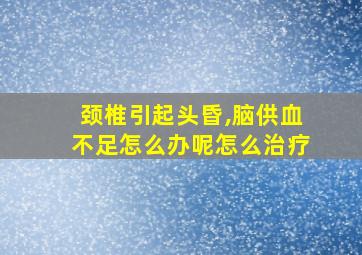 颈椎引起头昏,脑供血不足怎么办呢怎么治疗